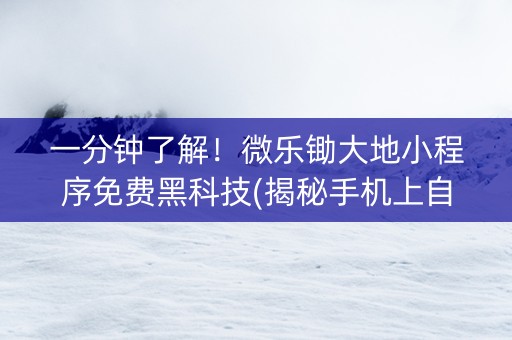 一分钟了解！微乐锄大地小程序免费黑科技(揭秘手机上自